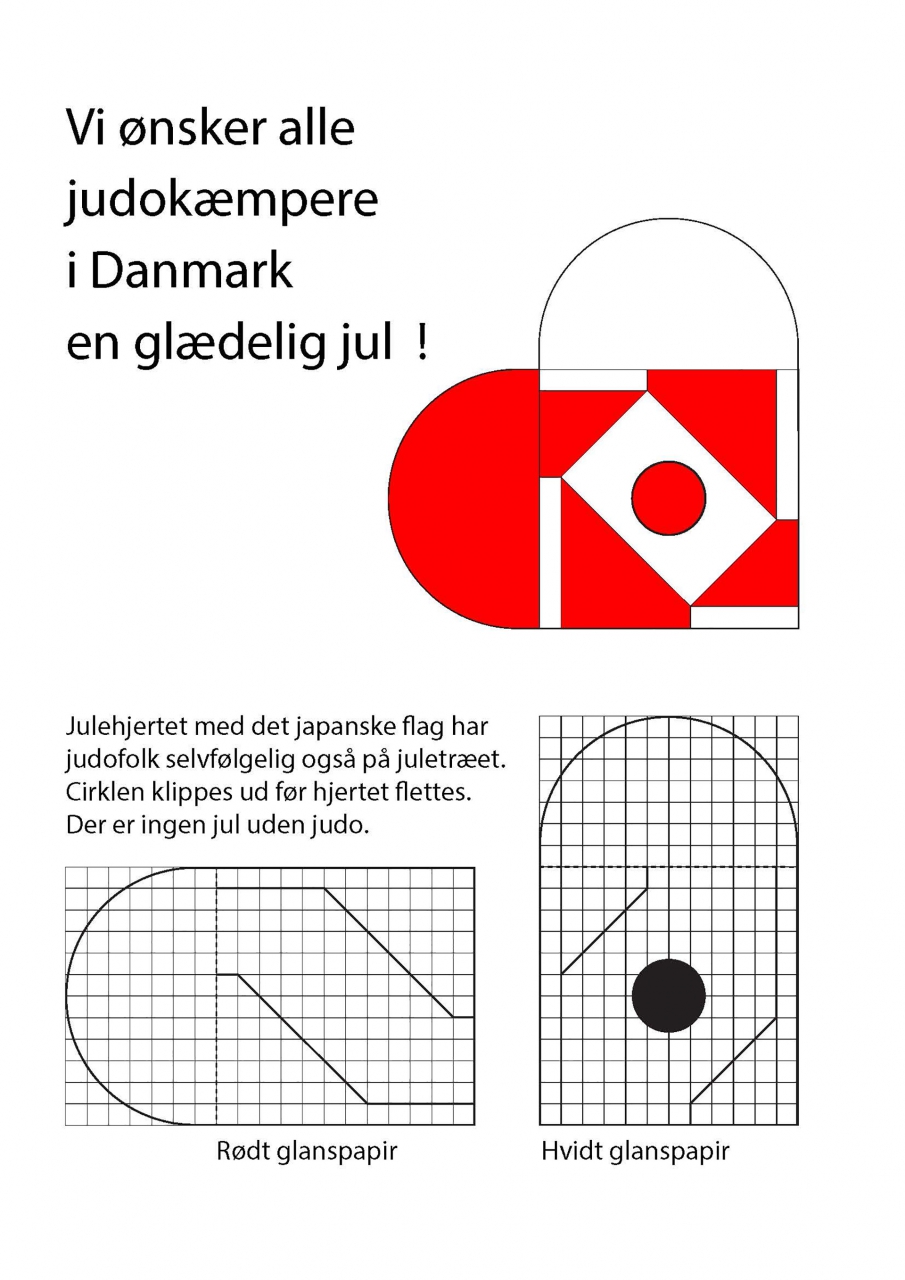 Vi ønsker alle judokæmpere i Danmark en glædelig jul !

Julehjertet med det japanske flag har judofolk selvfølgelig også på juletræet. Cirklen klippes ud før hjertet flettes. Der er ingen jul uden judo.

Rødt glanspapir

Hvidt glanspapir